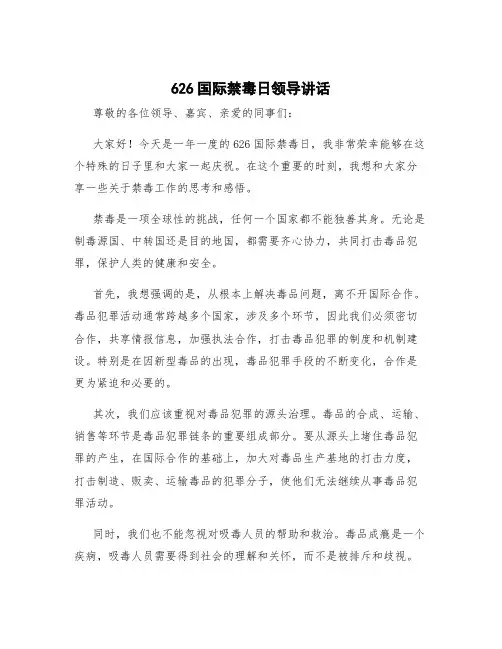 626国际禁毒日领导讲话

尊敬的各位领导、嘉宾、亲爱的同事们：

大家好！今天是一年一度的626国际禁毒日，我非常荣幸能够在这个特殊的日子里和大家一起庆祝。在这个重要的时刻，我想和大家分享一些关于禁毒工作的思考和感悟。

禁毒是一项全球性的挑战，任何一个国家都不能独善其身。无论是制毒源国、中转国还是目的地国，都需要齐心协力，共同打击毒品犯罪，保护人类的健康和安全。

首先，我想强调的是，从根本上解决毒品问题，离不开国际合作。毒品犯罪活动通常跨越多个国家，涉及多个环节，因此我们必须密切合作，共享情报信息，加强执法合作，打击毒品犯罪的制度和机制建设。特别是在因新型毒品的出现，毒品犯罪手段的不断变化，合作是更为紧迫和必要的。

其次，我们应该重视对毒品犯罪的源头治理。毒品的合成、运输、销售等环节是毒品犯罪链条的重要组成部分。要从源头上堵住毒品犯罪的产生，在国际合作的基础上，加大对毒品生产基地的打击力度，打击制造、贩卖、运输毒品的犯罪分子，使他们无法继续从事毒品犯罪活动。

同时，我们也不能忽视对吸毒人员的帮助和救治。毒品成瘾是一个疾病，吸毒人员需要得到社会的理解和关怀，而不是被排斥和歧视。